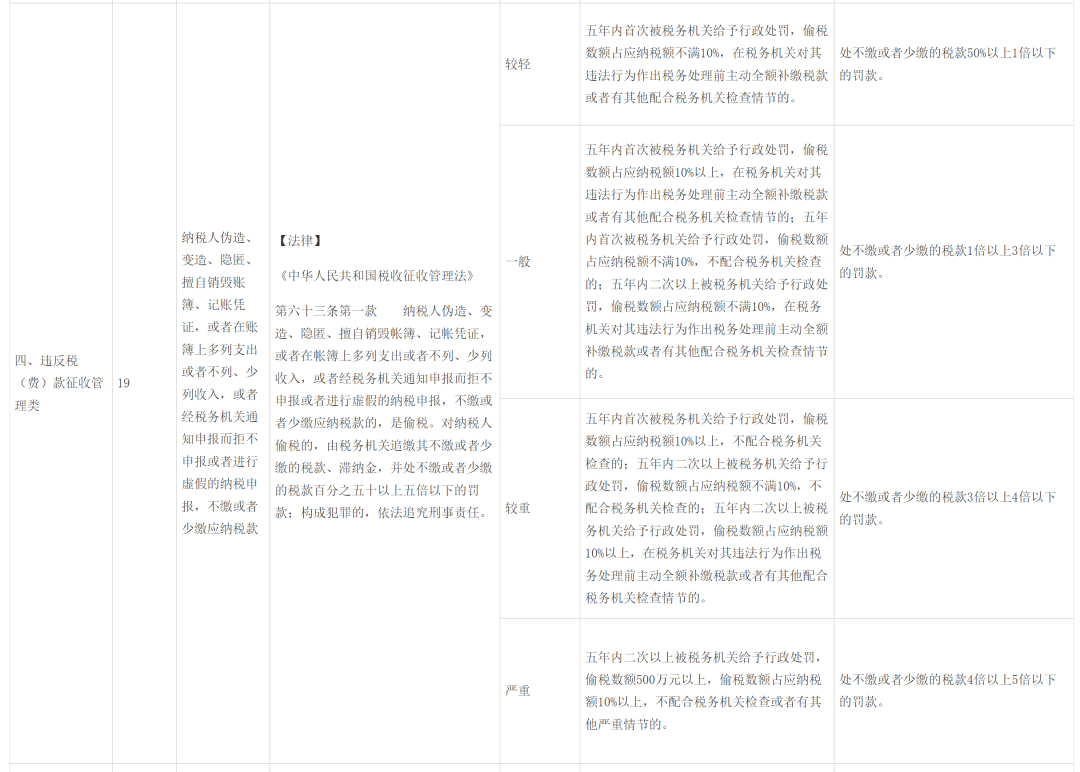 | 四、违反税（费）款征收管理类 | 19 | 纳税人伪造、变造、隐匿、擅自销毁账簿、记账凭证，或者在账簿上多列支出或者不列、少列收入，或者经税务机关通知申报而拒不申报或者进行虚假的纳税申报，不缴或者少缴应纳税款 | 【法律】《中华人民共和国税收征收管理法》第六十三条第一款　纳税人伪造、变造、隐匿、擅自销毁帐簿、记帐凭证，或者在帐簿上多列支出或者不列、少列收入，或者经税务机关通知申报而拒不申报或者进行虚假的纳税申报，不缴或者少缴应纳税款的，是偷税。对纳税人偷税的，由税务机关追缴其不缴或者少缴的税款、滞纳金，并处不缴或者少缴的税款百分之五十以上五倍以下的罚款；构成犯罪的，依法追究刑事责任。 | 较轻 | 五年内首次被税务机关给予行政处罚，偷税数额占应纳税额不满10%，在税务机关对其违法行为作出税务处理前主动全额补缴税款或者有其他配合税务机关检查情节的。 | 处不缴或者少缴的税款50%以上1倍以下的罚款。 |
|---|---|---|---|---|---|---|
| | | | | 一般 | 五年内首次被税务机关给予行政处罚，偷税数额占应纳税额10%以上，在税务机关对其违法行为作出税务处理前主动全额补缴税款或者有其他配合税务机关检查情节的；五年内首次被税务机关给予行政处罚，偷税数额占应纳税额不满10%，不配合税务机关检查的；五年内二次以上被税务机关给予行政处罚，偷税数额占应纳税额不满10%，在税务机关对其违法行为作出税务处理前主动全额补缴税款或者有其他配合税务机关检查情节的。 | 处不缴或者少缴的税款1倍以上3倍以下的罚款。 |
| | | | | 较重 | 五年内首次被税务机关给予行政处罚，偷税数额占应纳税额10%以上，不配合税务机关检查的；五年内二次以上被税务机关给予行政处罚，偷税数额占应纳税额不满10%，不配合税务机关检查的；五年内二次以上被税务机关给予行政处罚，偷税数额占应纳税额10%以上，在税务机关对其违法行为作出税务处理前主动全额补缴税款或者有其他配合税务机关检查情节的。 | 处不缴或者少缴的税款3倍以上4倍以下的罚款。 |
| | | | | 严重 | 五年内二次以上被税务机关给予行政处罚，偷税数额500万元以上，偷税数额占应纳税额10%以上，不配合税务机关检查或者有其他严重情节的。 | 处不缴或者少缴的税款4倍以上5倍以下的罚款。 |